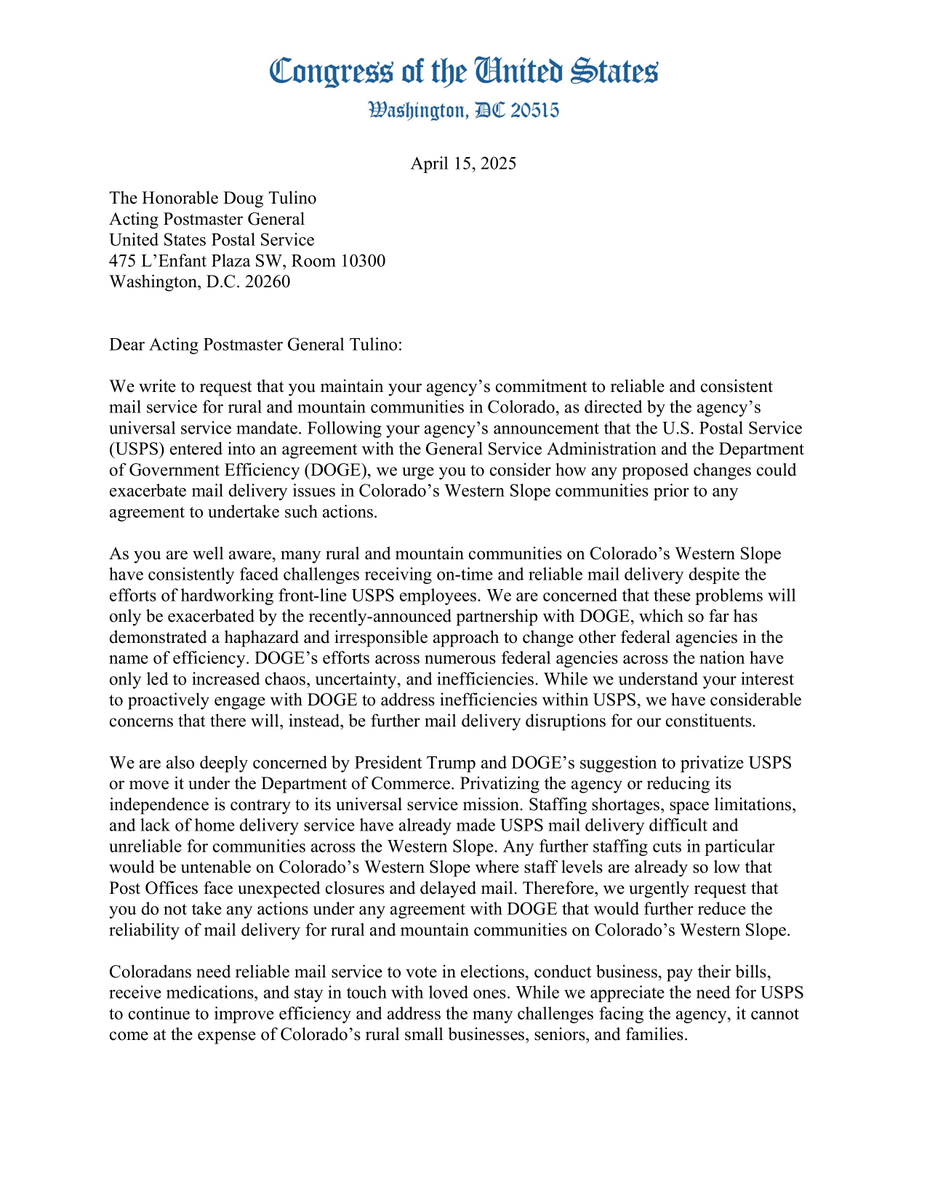 Congress of the United States
Washington, DC 20515

April 15, 2025

The Honorable Doug Tulino
Acting Postmaster General
United States Postal Service
475 L'Enfant Plaza SW, Room 10300
Washington, D.C. 20260

Dear Acting Postmaster General Tulino:

We write to request that you maintain your agency's commitment to reliable and consistent mail service for rural and mountain communities in Colorado, as directed by the agency's universal service mandate. Following your agency's announcement that the U.S. Postal Service (USPS) entered into an agreement with the General Service Administration and the Department of Government Efficiency (DOGE), we urge you to consider how any proposed changes could exacerbate mail delivery issues in Colorado's Western Slope communities prior to any agreement to undertake such actions.

As you are well aware, many rural and mountain communities on Colorado's Western Slope have consistently faced challenges receiving on-time and reliable mail delivery despite the efforts of hardworking front-line USPS employees. We are concerned that these problems will only be exacerbated by the recently-announced partnership with DOGE, which so far has demonstrated a haphazard and irresponsible approach to change other federal agencies in the name of efficiency. DOGE's efforts across numerous federal agencies across the nation have only led to increased chaos, uncertainty, and inefficiencies. While we understand your interest to proactively engage with DOGE to address inefficiencies within USPS, we have considerable concerns that there will, instead, be further mail delivery disruptions for our constituents.

We are also deeply concerned by President Trump and DOGE's suggestion to privatize USPS or move it under the Department of Commerce. Privatizing the agency or reducing its independence is contrary to its universal service mission. Staffing shortages, space limitations, and lack of home delivery service have already made USPS mail delivery difficult and unreliable for communities across the Western Slope. Any further staffing cuts in particular would be untenable on Colorado's Western Slope where staff levels are already so low that Post Offices face unexpected closures and delayed mail. Therefore, we urgently request that you do not take any actions under any agreement with DOGE that would further reduce the reliability of mail delivery for rural and mountain communities on Colorado's Western Slope.

Coloradans need reliable mail service to vote in elections, conduct business, pay their bills, receive medications, and stay in touch with loved ones. While we appreciate the need for USPS to continue to improve efficiency and address the many challenges facing the agency, it cannot come at the expense of Colorado's rural small businesses, seniors, and families.